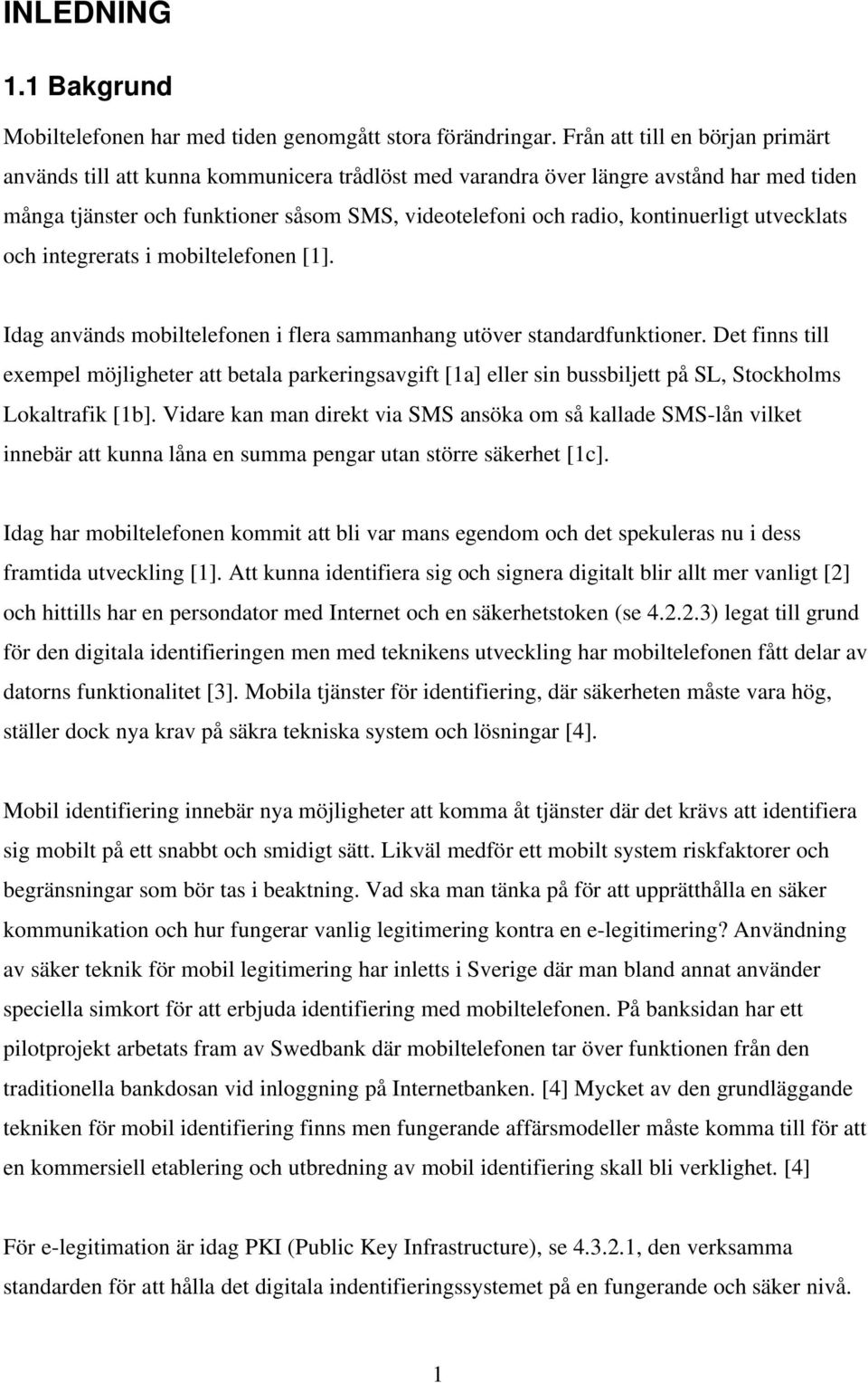 INLEDNING

1.1 Bakgrund

Mobiltelefonen har med tiden genomgått stora förändringar. Från att till en början primärt används till att kunna kommunicera trådlöst med varandra över längre avstånd har med tiden många tjänster och funktioner såsom SMS, videotelefoni och radio, kontinuerligt utvecklats och integrerats i mobiltelefonen [1].

Idag används mobiltelefonen i flera sammanhang utöver standardfunktioner. Det finns till exempel möjligheter att betala parkeringsavgift [1a] eller sin bussbiljett på SL, Stockholms Lokaltrafik [1b]. Vidare kan man direkt via SMS ansöka om så kallade SMS-lån vilket innebär att kunna låna en summa pengar utan större säkerhet [1c].

Idag har mobiltelefonen kommit att bli var mans egendom och det spekuleras nu i dess framtida utveckling [1]. Att kunna identifiera sig och signera digitalt blir allt mer vanligt [2] och hittills har en persondator med Internet och en säkerhetstoken (se 4.2.2.3) legat till grund för den digitala identifieringen men med teknikens utveckling har mobiltelefonen fått delar av datorns funktionalitet [3]. Mobila tjänster för identifiering, där säkerheten måste vara hög, ställer dock nya krav på säkra tekniska system och lösningar [4].

Mobil identifiering innebär nya möjligheter att komma åt tjänster där det krävs att identifiera sig mobilt på ett snabbt och smidigt sätt. Likväl medför ett mobilt system riskfaktorer och begränsningar som bör tas i beaktning. Vad ska man tänka på för att upprätthålla en säker kommunikation och hur fungerar vanlig legitimering kontra en e-legitimering? Användning av säker teknik för mobil legitimering har inletts i Sverige där man bland annat använder speciella simkort för att erbjuda identifiering med mobiltelefonen. På banksidan har ett pilotprojekt arbetats fram av Swedbank där mobiltelefonen tar över funktionen från den traditionella bankdosan vid inloggning på Internetbanken. [4] Mycket av den grundläggande tekniken för mobil identifiering finns men fungerande affärsmodeller måste komma till för att en kommersiell etablering och utbredning av mobil identifiering skall bli verklighet. [4]

För e-legitimation är idag PKI (Public Key Infrastructure), se 4.3.2.1, den verksamma standarden för att hålla det digitala indentifieringssystemet på en fungerande och säker nivå.

1